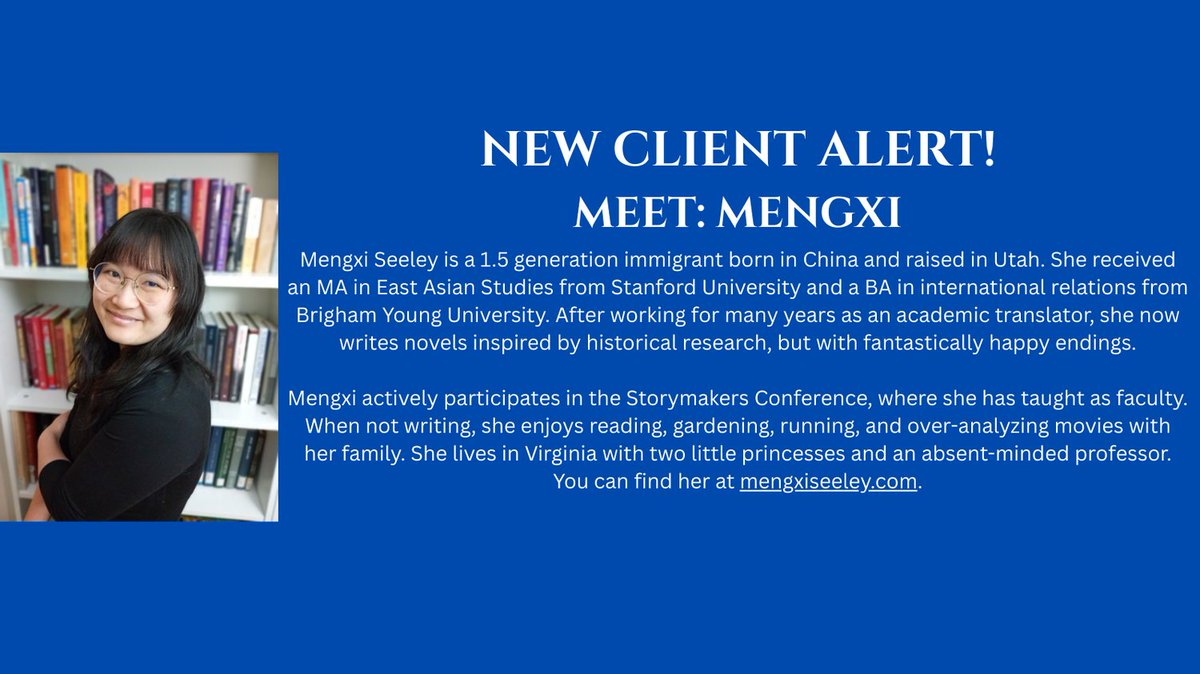 NEW CLIENT ALERT!
MEET: MENGXI

Mengxi Seeley is a 1.5 generation immigrant born in China and raised in Utah. She received an MA in East Asian Studies from Stanford University and a BA in international relations from Brigham Young University. After working for many years as an academic translator, she now writes novels inspired by historical research, but with fantastically happy endings.

Mengxi actively participates in the Storymakers Conference, where she has taught as faculty. When not writing, she enjoys reading, gardening, running, and over-analyzing movies with her family. She lives in Virginia with two little princesses and an absent-minded professor. You can find her at mengxiseeley.com.